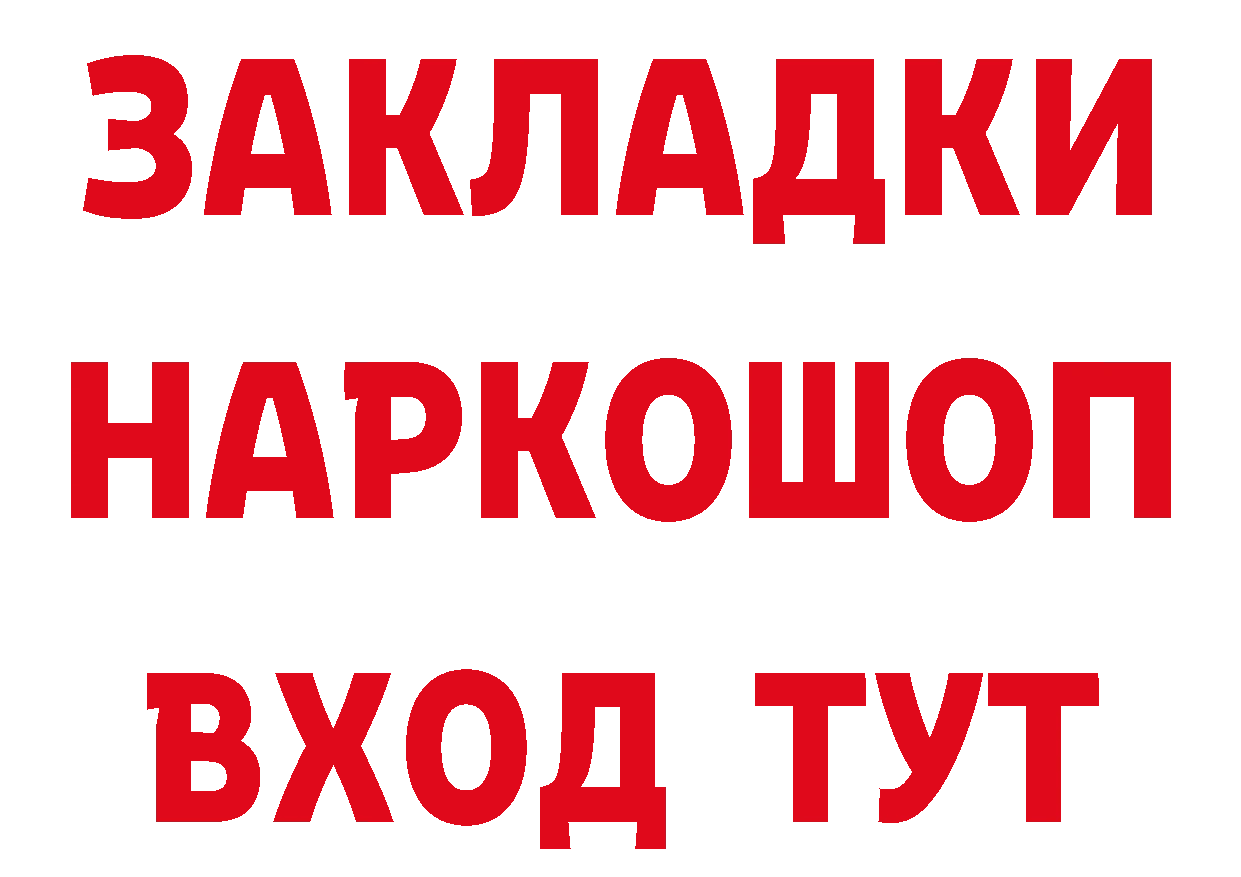 ЗАКЛАДКИ НАРКОШОП ВХОД ТУТ